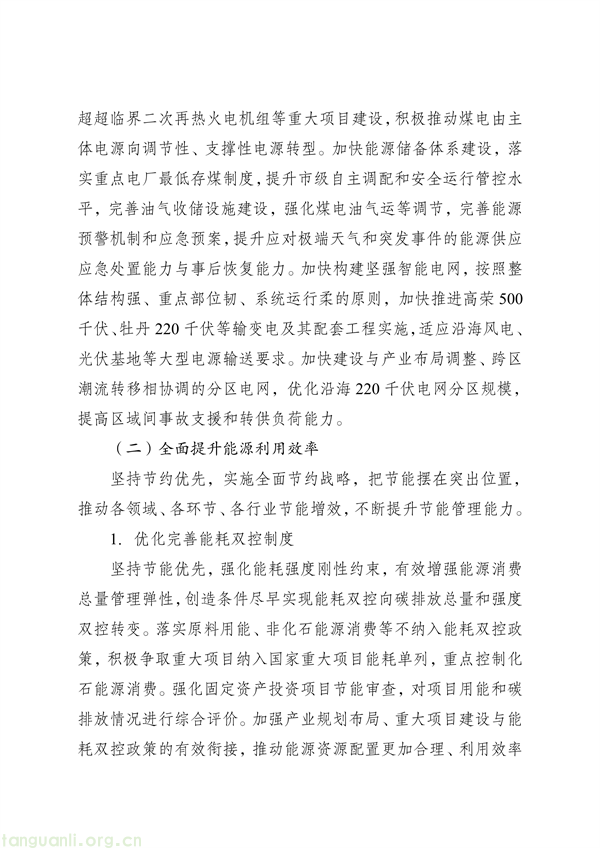 超超临界二次再热火电机组等重大项目建设，积极推动煤电由主体电源向调节性、支撑性电源转型。加快能源储备体系建设，落实重点电厂最低存煤制度，提升市级自主调配和安全运行管控水平，完善油气收储设施建设，强化煤电油气运等调节，完善能源预警机制和应急预案，提升应对极端天气和突发事件的能源供应应急处置能力与事后恢复能力。加快构建坚强智能电网，按照整体结构强、重点部位韧、系统运行柔的原则，加快推进高荣500千伏、牡丹220千伏等输变电及其配套工程实施，适应沿海风电、光伏基地等大型电源输送要求。加快建设与产业布局调整、跨区潮流转移相协调的分区电网，优化沿海220千伏电网分区规模，提高区域间事故支援和转供负荷能力。

（二）全面提升能源利用效率

坚持节约优先，实施全面节约战略，把节能摆在突出位置，推动各领域、各环节、各行业节能增效，不断提升节能管理能力。

1. 优化完善能耗双控制度

坚持节能优先，强化能耗强度刚性约束，有效增强能源消费总量管理弹性，创造条件尽早实现能耗双控向碳排放总量和强度双控转变。落实原料用能、非化石能源消费等不纳入能耗双控政策，积极争取重大项目纳入国家重大项目能耗单列，重点控制化石能源消费。强化固定资产投资项目节能审查，对项目用能和碳排放情况进行综合评价。加强产业规划布局、重大项目建设与能耗双控政策的有效衔接，推动能源资源配置更加合理、利用效率

tanguanli.org.cn